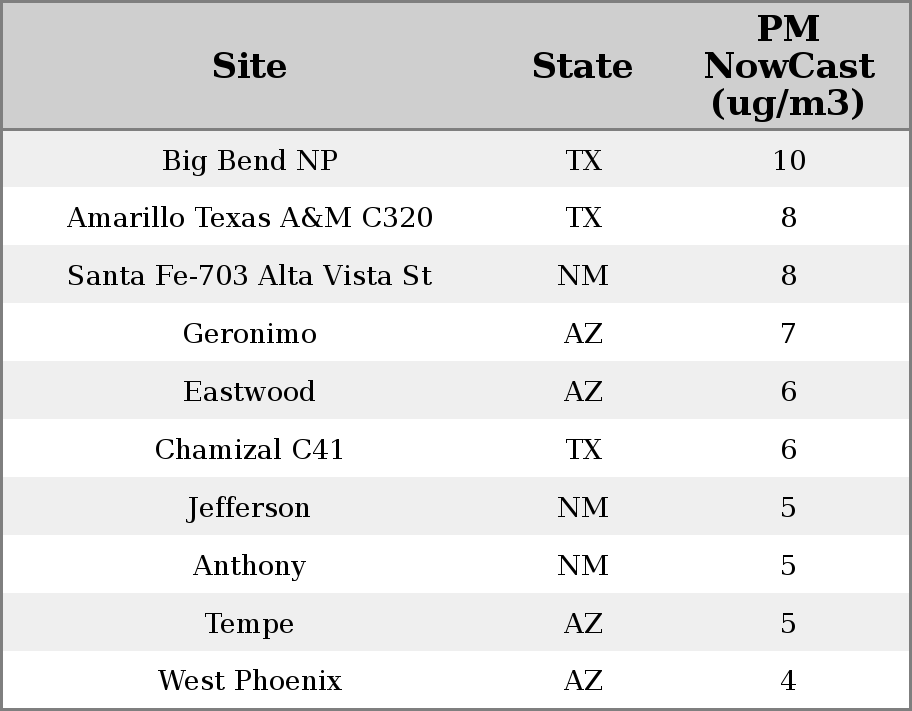 | Site | State | PM NowCast (ug/m3) |
|---|---|---|
| Big Bend NP | TX | 10 |
| Amarillo Texas A&M C320 | TX | 8 |
| Santa Fe-703 Alta Vista St | NM | 8 |
| Geronimo | AZ | 7 |
| Eastwood | AZ | 6 |
| Chamizal C41 | TX | 6 |
| Jefferson | NM | 5 |
| Anthony | NM | 5 |
| Tempe | AZ | 5 |
| West Phoenix | AZ | 4 |